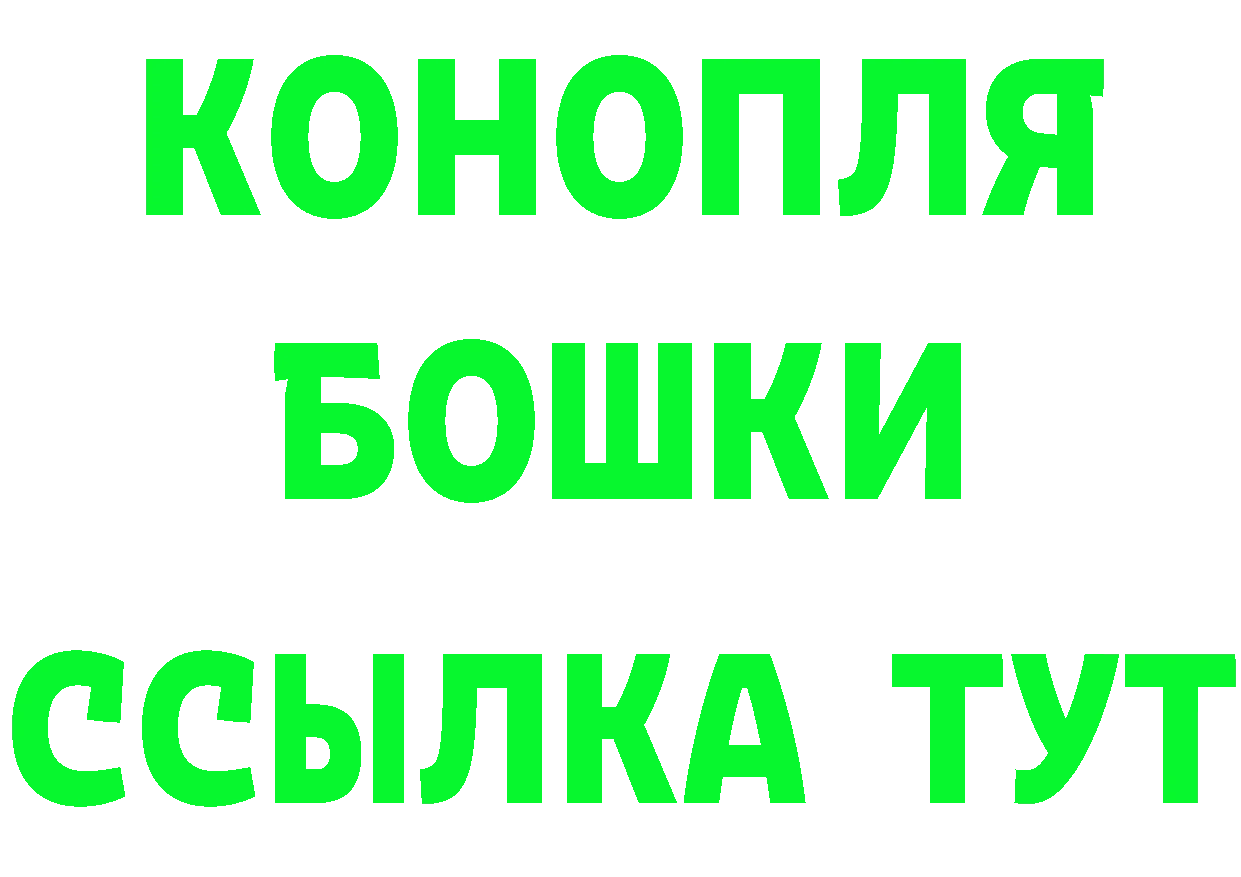 КОНОПЛЯ
БОШКИ
ССЫЛКА ТУТ